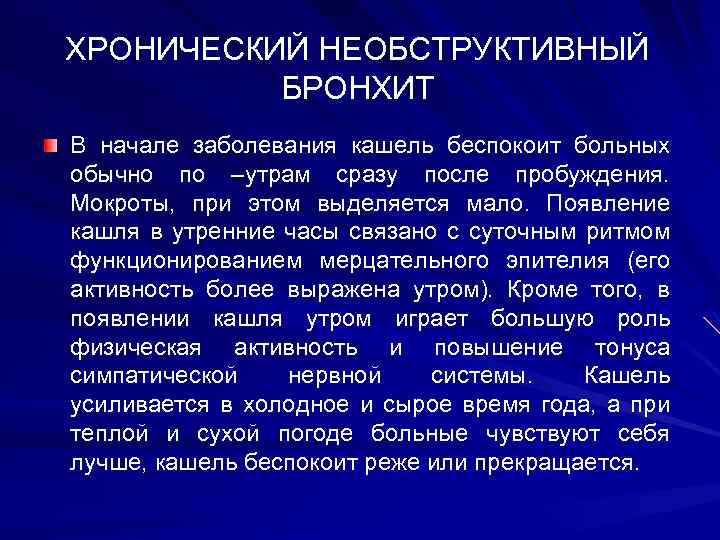 ХРОНИЧЕСКИЙ НЕОБСТРУКТИВНЫЙ БРОНХИТ

В начале заболевания кашель беспокоит больных обычно по –утрам сразу после пробуждения. Мокроты, при этом выделяется мало. Появление кашля в утренние часы связано с суточным ритмом функционированием мерцательного эпителия (его активность более выражена утром). Кроме того, в появлении кашля утром играет большую роль физическая активность и повышение тонуса симпатической нервной системы. Кашель усиливается в холодное и сырое время года, а при теплой и сухой погоде больные чувствуют себя лучше, кашель беспокоит реже или прекращается.